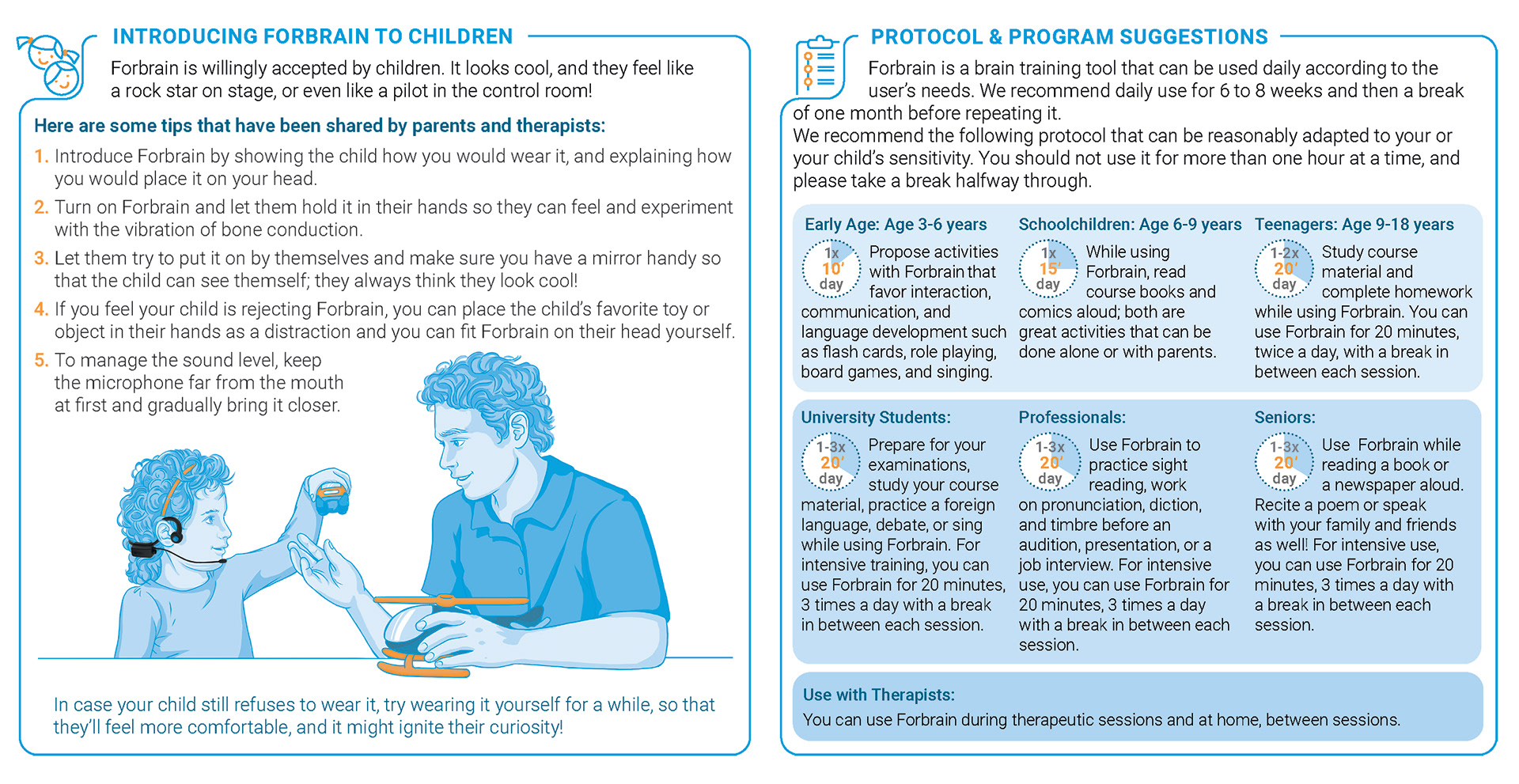 INTRODUCING FORBRAIN TO CHILDREN

Forbrain is willingly accepted by children. It looks cool, and they feel like a rock star on stage, or even like a pilot in the control room!

Here are some tips that have been shared by parents and therapists:

1. Introduce Forbrain by showing the child how you would wear it, and explaining how you would place it on your head.

2. Turn on Forbrain and let them hold it in their hands so they can feel and experiment with the vibration of bone conduction.

3. Let them try to put it on by themselves and make sure you have a mirror handy so that the child can see themself; they always think they look cool!

4. If you feel your child is rejecting Forbrain, you can place the child's favorite toy or object in their hands as a distraction and you can fit Forbrain on their head yourself.

5. To manage the sound level, keep the microphone far from the mouth at first and gradually bring it closer.

In case your child still refuses to wear it, try wearing it yourself for a while, so that they'll feel more comfortable, and it might ignite their curiosity!

PROTOCOL & PROGRAM SUGGESTIONS

Forbrain is a brain training tool that can be used daily according to the user's needs. We recommend daily use for 6 to 8 weeks and then a break of one month before repeating it.
We recommend the following protocol that can be reasonably adapted to your or your child's sensitivity. You should not use it for more than one hour at a time, and please take a break halfway through.

Early Age: Age 3-6 years
1x 10' day
Propose activities with Forbrain that favor interaction, communication, and language development such as flash cards, role playing, board games, and singing.

Schoolchildren: Age 6-9 years
1x 15' day
While using Forbrain, read course books and comics aloud; both are great activities that can be done alone or with parents.

Teenagers: Age 9-18 years
1-2x 20' day
Study course material and complete homework while using Forbrain. You can use Forbrain for 20 minutes, twice a day, with a break in between each session.

University Students:
1-3x 20' day
Prepare for your examinations, study your course material, practice a foreign language, debate, or sing while using Forbrain. For intensive training, you can use Forbrain for 20 minutes, 3 times a day with a break in between each session.

Professionals:
1-3x 20' day
Use Forbrain to practice sight reading, work on pronunciation, diction, and timbre before an audition, presentation, or a job interview. For intensive use, you can use Forbrain for 20 minutes, 3 times a day with a break in between each session.

Seniors:
1-3x 20' day
Use Forbrain while reading a book or a newspaper aloud. Recite a poem or speak with your family and friends as well! For intensive use, you can use Forbrain for 20 minutes, 3 times a day with a break in between each session.

Use with Therapists:
You can use Forbrain during therapeutic sessions and at home, between sessions.